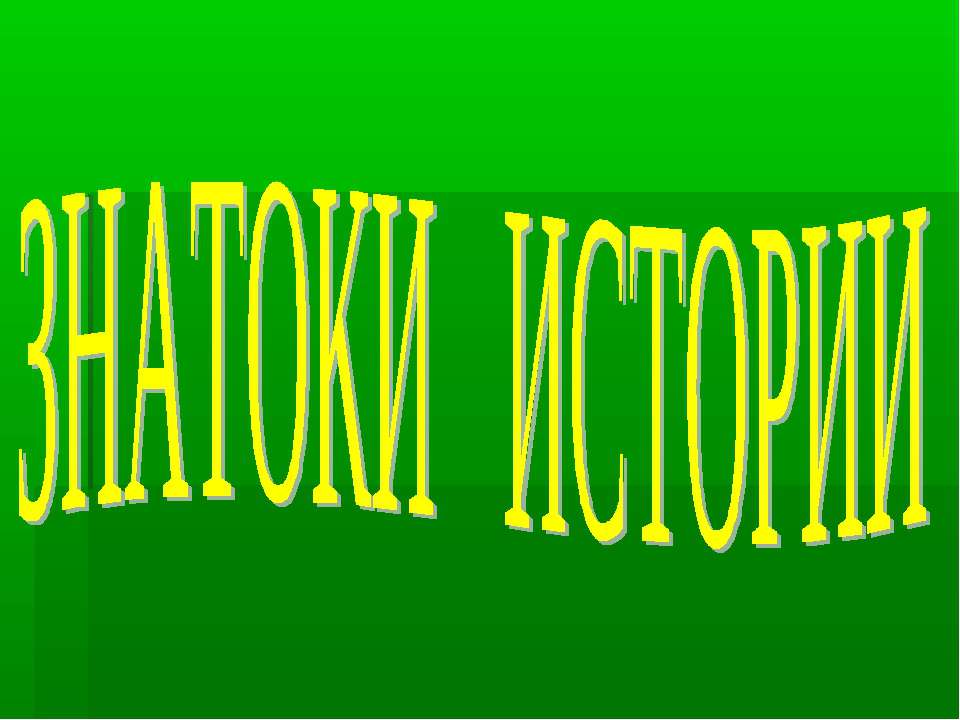 ЗНАТОКИ ИСТОРИИ